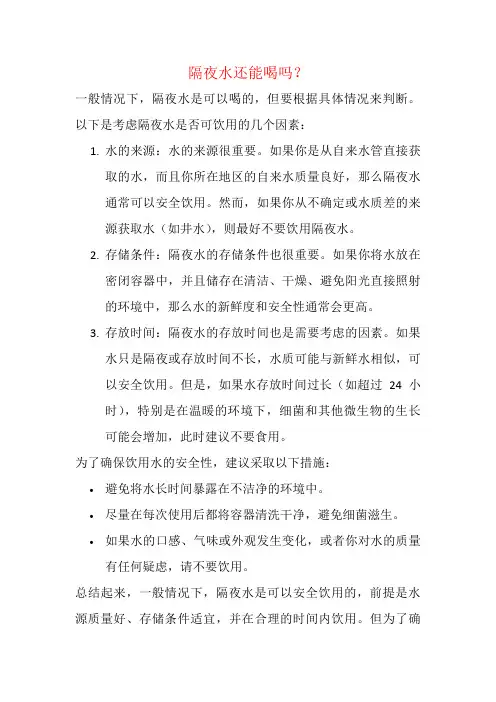 隔夜水还能喝吗？

一般情况下，隔夜水是可以喝的，但要根据具体情况来判断。以下是考虑隔夜水是否可饮用的几个因素：

1. 水的来源：水的来源很重要。如果你是从自来水管直接获取的水，而且你所在地区的自来水质量良好，那么隔夜水通常可以安全饮用。然而，如果你从不确定或水质差的来源获取水（如井水），则最好不要饮用隔夜水。

2. 存储条件：隔夜水的存储条件也很重要。如果你将水放在密闭容器中，并且储存在清洁、干燥、避免阳光直接照射的环境中，那么水的新鲜度和安全性通常会更高。

3. 存放时间：隔夜水的存放时间也是需要考虑的因素。如果水只是隔夜或存放时间不长，水质可能与新鲜水相似，可以安全饮用。但是，如果水存放时间过长（如超过 24 小时），特别是在温暖的环境下，细菌和其他微生物的生长可能会增加，此时建议不要食用。

为了确保饮用水的安全性，建议采取以下措施：

• 避免将水长时间暴露在不洁净的环境中。

• 尽量在每次使用后都将容器清洗干净，避免细菌滋生。

• 如果水的口感、气味或外观发生变化，或者你对水的质量有任何疑虑，请不要饮用。

总结起来，一般情况下，隔夜水是可以安全饮用的，前提是水源质量好、存储条件适宜，并在合理的时间内饮用。但为了确